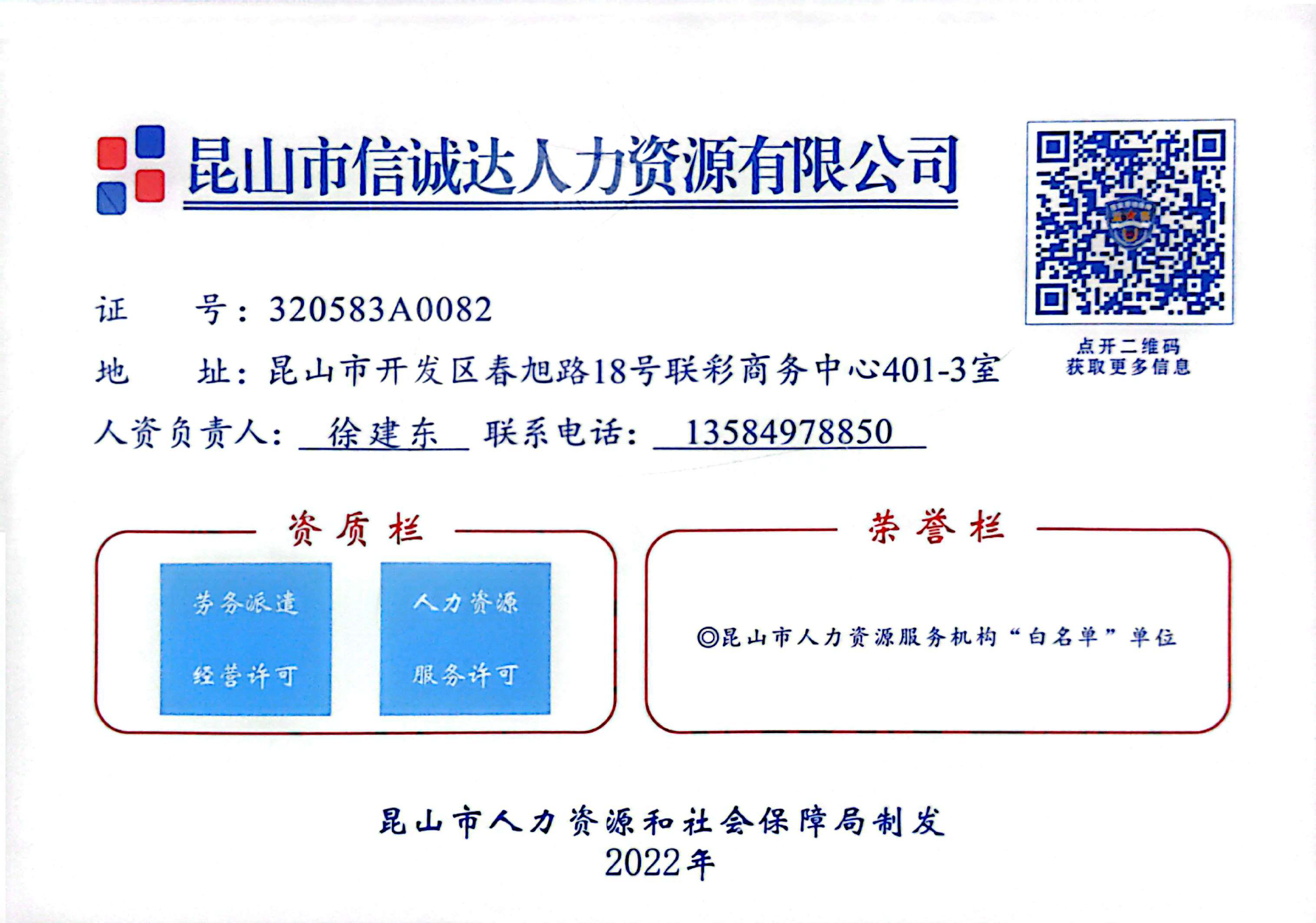 昆山市信诚达人力资源有限公司

点开二维码
获取更多信息

证　　号：320583A0082
地　　址：昆山市开发区春旭路18号联彩商务中心401-3室
人资负责人：徐建东　联系电话：13584978850

资质栏

劳务派遣
经营许可

人力资源
服务许可

荣誉栏

◎昆山市人力资源服务机构“白名单”单位

昆山市人力资源和社会保障局制发
2022年